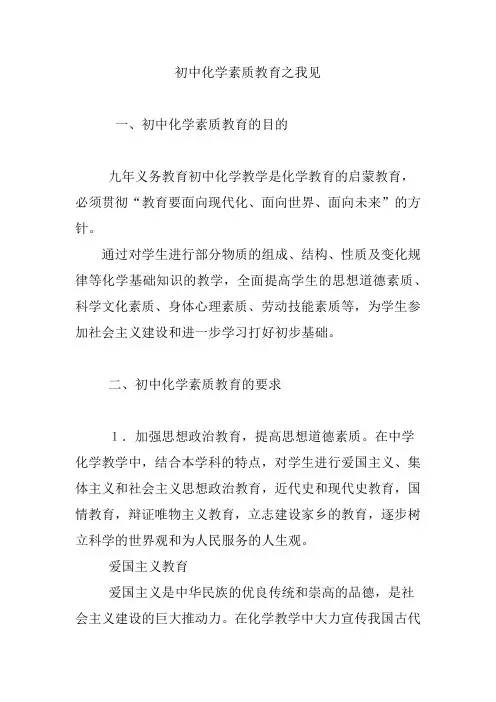 初中化学素质教育之我见

一、初中化学素质教育的目的

九年义务教育初中化学教学是化学教育的启蒙教育，必须贯彻“教育要面向现代化、面向世界、面向未来”的方针。

通过对学生进行部分物质的组成、结构、性质及变化规律等化学基础知识的教学，全面提高学生的思想道德素质、科学文化素质、身体心理素质、劳动技能素质等，为学生参加社会主义建设和进一步学习打好初步基础。

二、初中化学素质教育的要求

1．加强思想政治教育，提高思想道德素质。在中学化学教学中，结合本学科的特点，对学生进行爱国主义、集体主义和社会主义思想政治教育，近代史和现代史教育，国情教育，辩证唯物主义教育，立志建设家乡的教育，逐步树立科学的世界观和为人民服务的人生观。

爱国主义教育

爱国主义是中华民族的优良传统和崇高的品德，是社会主义建设的巨大推动力。在化学教学中大力宣传我国古代